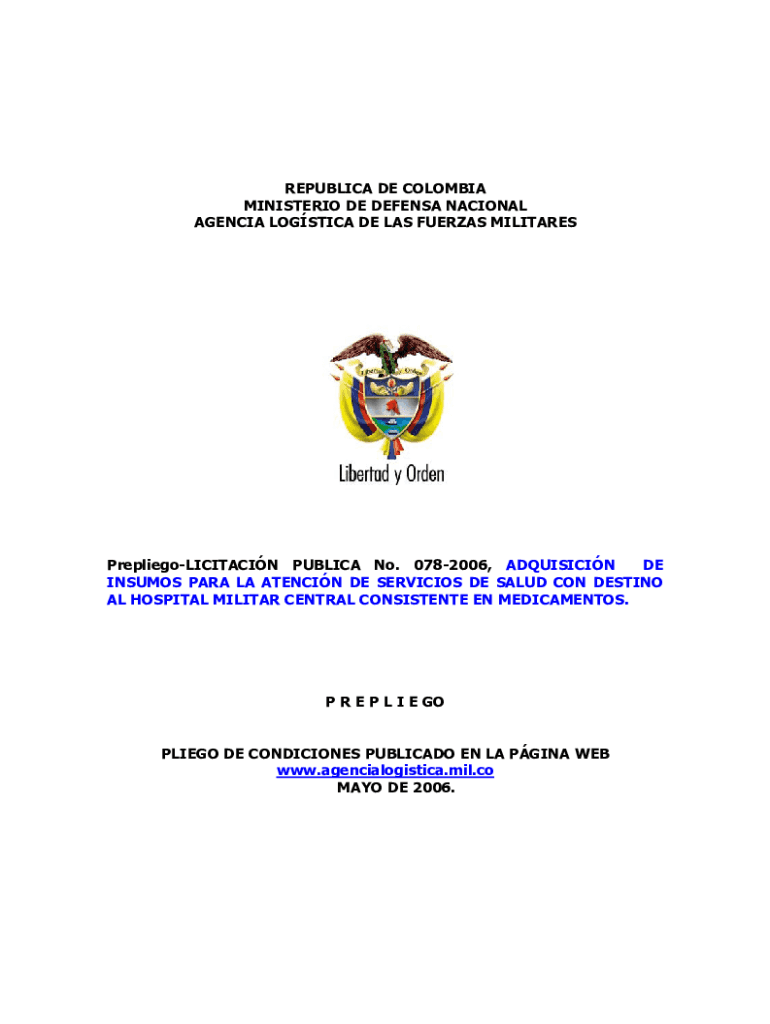 REPUBLICA DE COLOMBIA
MINISTERIO DE DEFENSA NACIONAL
AGENCIA LOGÍSTICA DE LAS FUERZAS MILITARES

Libertad y Orden

Libertad y Orden

Prepliego-LICITACIÓN PUBLICA No. 078-2006, ADQUISICIÓN DE INSUMOS PARA LA ATENCIÓN DE SERVICIOS DE SALUD CON DESTINO AL HOSPITAL MILITAR CENTRAL CONSISTENTE EN MEDICAMENTOS.

P R E P L I E GO

PLIEGO DE CONDICIONES PUBLICADO EN LA PÁGINA WEB
www.agencialogistica.mil.co
MAYO DE 2006.